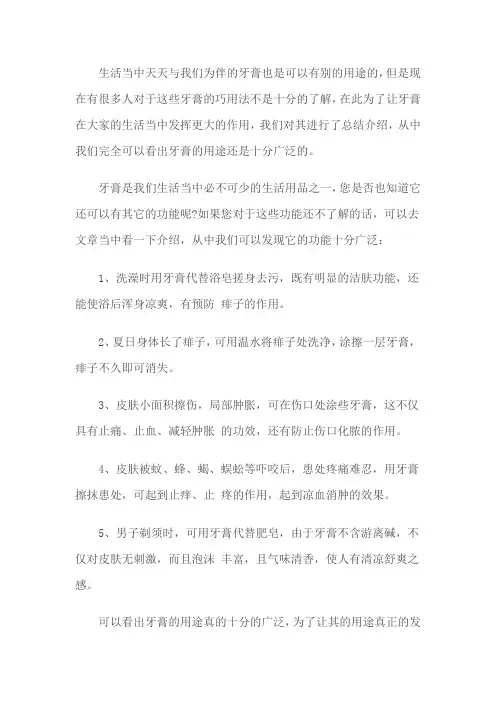 生活当中天天与我们为伴的牙膏也是可以有别的用途的，但是现在有很多人对于这些牙膏的巧用法不是十分的了解，在此为了让牙膏在大家的生活当中发挥更大的作用，我们对其进行了总结介绍，从中我们完全可以看出牙膏的用途还是十分广泛的。

牙膏是我们生活当中必不可少的生活用品之一，您是否也知道它还可以有其它的功能呢?如果您对于这些功能还不了解的话，可以去文章当中看一下介绍，从中我们可以发现它的功能十分广泛：

1、洗澡时用牙膏代替浴皂搓身去污，既有明显的洁肤功能，还能使浴后浑身凉爽，有预防 痱子的作用。

2、夏日身体长了痱子，可用温水将痱子处洗净，涂擦一层牙膏，痱子不久即可消失。

3、皮肤小面积擦伤，局部肿胀，可在伤口处涂些牙膏，这不仅具有止痛、止血、减轻肿胀 的功效，还有防止伤口化脓的作用。

4、皮肤被蚊、蜂、蝎、蜈蚣等叮咬后，患处疼痛难忍，用牙膏擦抹患处，可起到止痒、止 疼的作用，起到凉血消肿的效果。

5、男子剃须时，可用牙膏代替肥皂，由于牙膏不含游离碱，不仅对皮肤无刺激，而且泡沫 丰富，且气味清香，使人有清凉舒爽之感。

可以看出牙膏的用途真的十分的广泛，为了让其的用途真正的发